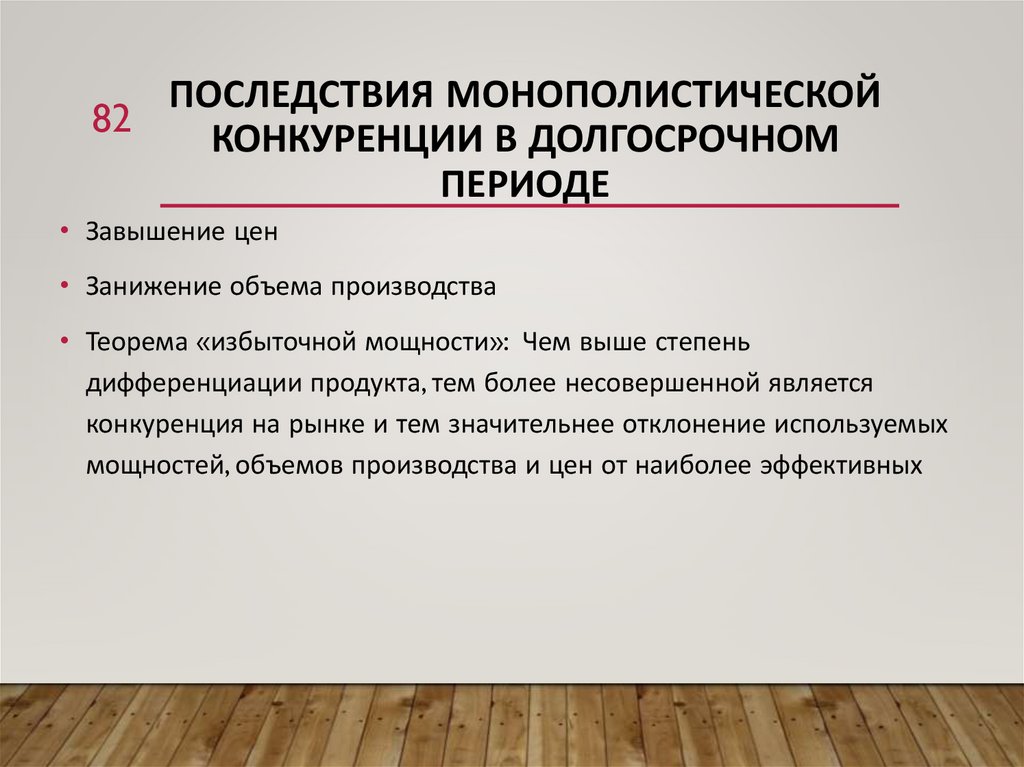 82

ПОСЛЕДСТВИЯ МОНОПОЛИСТИЧЕСКОЙ КОНКУРЕНЦИИ В ДОЛГОСРОЧНОМ ПЕРИОДЕ

• Завышение цен

• Занижение объема производства

• Теорема «избыточной мощности»: Чем выше степень дифференциации продукта, тем более несовершенной является конкуренция на рынке и тем значительнее отклонение используемых мощностей, объемов производства и цен от наиболее эффективных